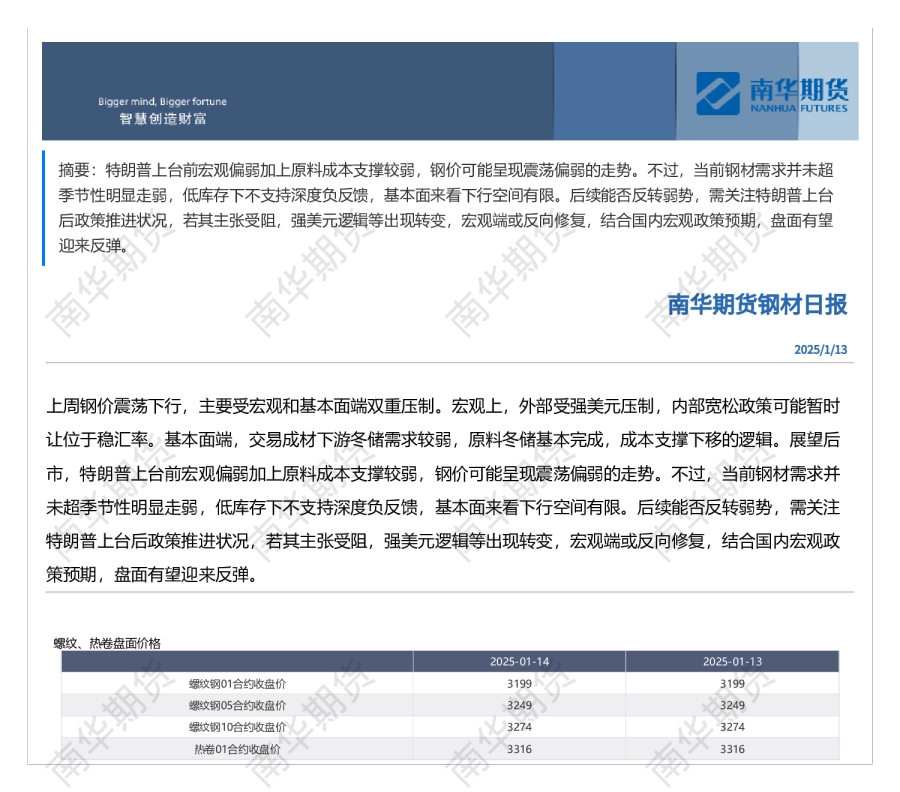 Bigger mind, Bigger fortune
智慧创造财富

南华期货
NANHUA FUTURES

摘要：特朗普上台前宏观偏弱加上原料成本支撑较弱，钢价可能呈现震荡偏弱的走势。不过，当前钢材需求并未超季节性明显走弱，低库存下不支持深度负反馈，基本面来看下行空间有限。后续能否反转弱势，需关注特朗普上台后政策推进状况，若其主张受阻，强美元逻辑等出现转变，宏观端或反向修复，结合国内宏观政策预期，盘面有望迎来反弹。

南华期货钢材日报

2025/1/13

上周钢价震荡下行，主要受宏观和基本面端双重压制。宏观上，外部受强美元压制，内部宽松政策可能暂时让位于稳汇率。基本面端，交易成材下游冬储需求较弱，原料冬储基本完成，成本支撑下移的逻辑。展望后市，特朗普上台前宏观偏弱加上原料成本支撑较弱，钢价可能呈现震荡偏弱的走势。不过，当前钢材需求并未超季节性明显走弱，低库存下不支持深度负反馈，基本面来看下行空间有限。后续能否反转弱势，需关注特朗普上台后政策推进状况，若其主张受阻，强美元逻辑等出现转变，宏观端或反向修复，结合国内宏观政策预期，盘面有望迎来反弹。

螺纹、热卷盘面价格

| | 2025-01-14 | 2025-01-13 |
|---|---|---|
| 螺纹钢01合约收盘价 | 3199 | 3199 |
| 螺纹钢05合约收盘价 | 3249 | 3249 |
| 螺纹钢10合约收盘价 | 3274 | 3274 |
| 热卷01合约收盘价 | 3316 | 3316 |

南华期货